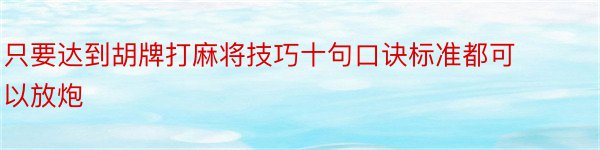 只要达到胡牌打麻将技巧十句口诀标准都可以放炮